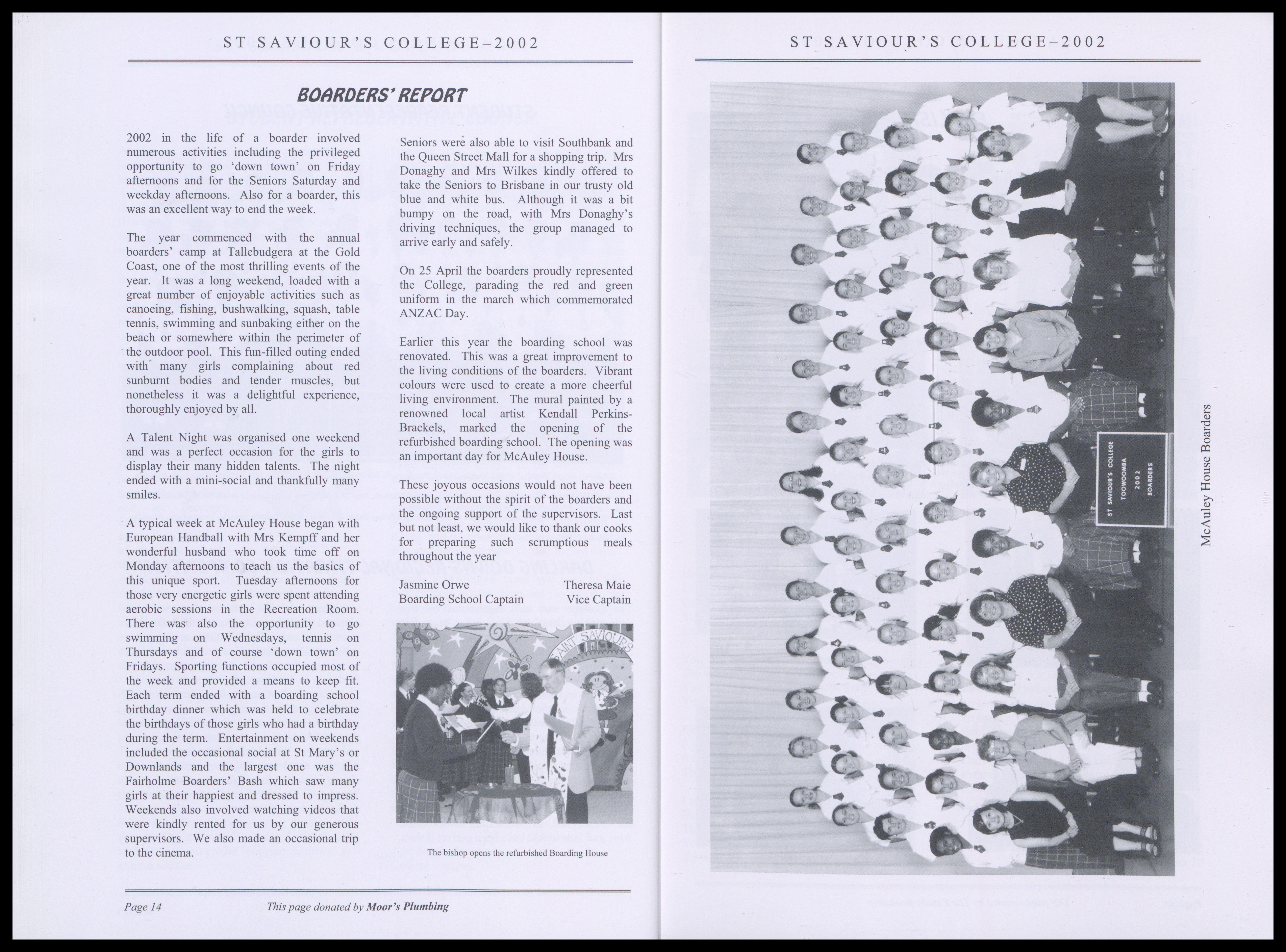 ST SAVIOUR'S COLLEGE–2002

BOARDERS' REPORT

2002 in the life of a boarder involved numerous activities including the privileged opportunity to go 'down town' on Friday afternoons and for the Seniors Saturday and weekday afternoons. Also for a boarder, this was an excellent way to end the week.

The year commenced with the annual boarders' camp at Tallebudgera at the Gold Coast, one of the most thrilling events of the year. It was a long weekend, loaded with a great number of enjoyable activities such as canoeing, fishing, bushwalking, squash, table tennis, swimming and sunbaking either on the beach or somewhere within the perimeter of the outdoor pool. This fun-filled outing ended with many girls complaining about red sunburnt bodies and tender muscles, but nonetheless it was a delightful experience, thoroughly enjoyed by all.

A Talent Night was organised one weekend and was a perfect occasion for the girls to display their many hidden talents. The night ended with a mini-social and thankfully many smiles.

A typical week at McAuley House began with European Handball with Mrs Kempff and her wonderful husband who took time off on Monday afternoons to teach us the basics of this unique sport. Tuesday afternoons for those very energetic girls were spent attending aerobic sessions in the Recreation Room. There was also the opportunity to go swimming on Wednesdays, tennis on Thursdays and of course 'down town' on Fridays. Sporting functions occupied most of the week and provided a means to keep fit. Each term ended with a boarding school birthday dinner which was held to celebrate the birthdays of those girls who had a birthday during the term. Entertainment on weekends included the occasional social at St Mary's or Downlands and the largest one was the Fairholme Boarders' Bash which saw many girls at their happiest and dressed to impress. Weekends also involved watching videos that were kindly rented for us by our generous supervisors. We also made an occasional trip to the cinema.

Seniors were also able to visit Southbank and the Queen Street Mall for a shopping trip. Mrs Donaghy and Mrs Wilkes kindly offered to take the Seniors to Brisbane in our trusty old blue and white bus. Although it was a bit bumpy on the road, with Mrs Donaghy's driving techniques, the group managed to arrive early and safely.

On 25 April the boarders proudly represented the College, parading the red and green uniform in the march which commemorated ANZAC Day.

Earlier this year the boarding school was renovated. This was a great improvement to the living conditions of the boarders. Vibrant colours were used to create a more cheerful living environment. The mural painted by a renowned local artist Kendall Perkins-Brackels, marked the opening of the refurbished boarding school. The opening was an important day for McAuley House.

These joyous occasions would not have been possible without the spirit of the boarders and the ongoing support of the supervisors. Last but not least, we would like to thank our cooks for preparing such scrumptious meals throughout the year

Jasmine Orwe
Boarding School Captain

Theresa Maie
Vice Captain

SAINT SAVIOURS

The bishop opens the refurbished Boarding House

Page 14 This page donated by Moor's Plumbing

ST SAVIOUR'S COLLEGE–2002

ST SAVIOUR'S COLLEGE
TOOWOOMBA
2002
BOARDERS

McAuley House Boarders